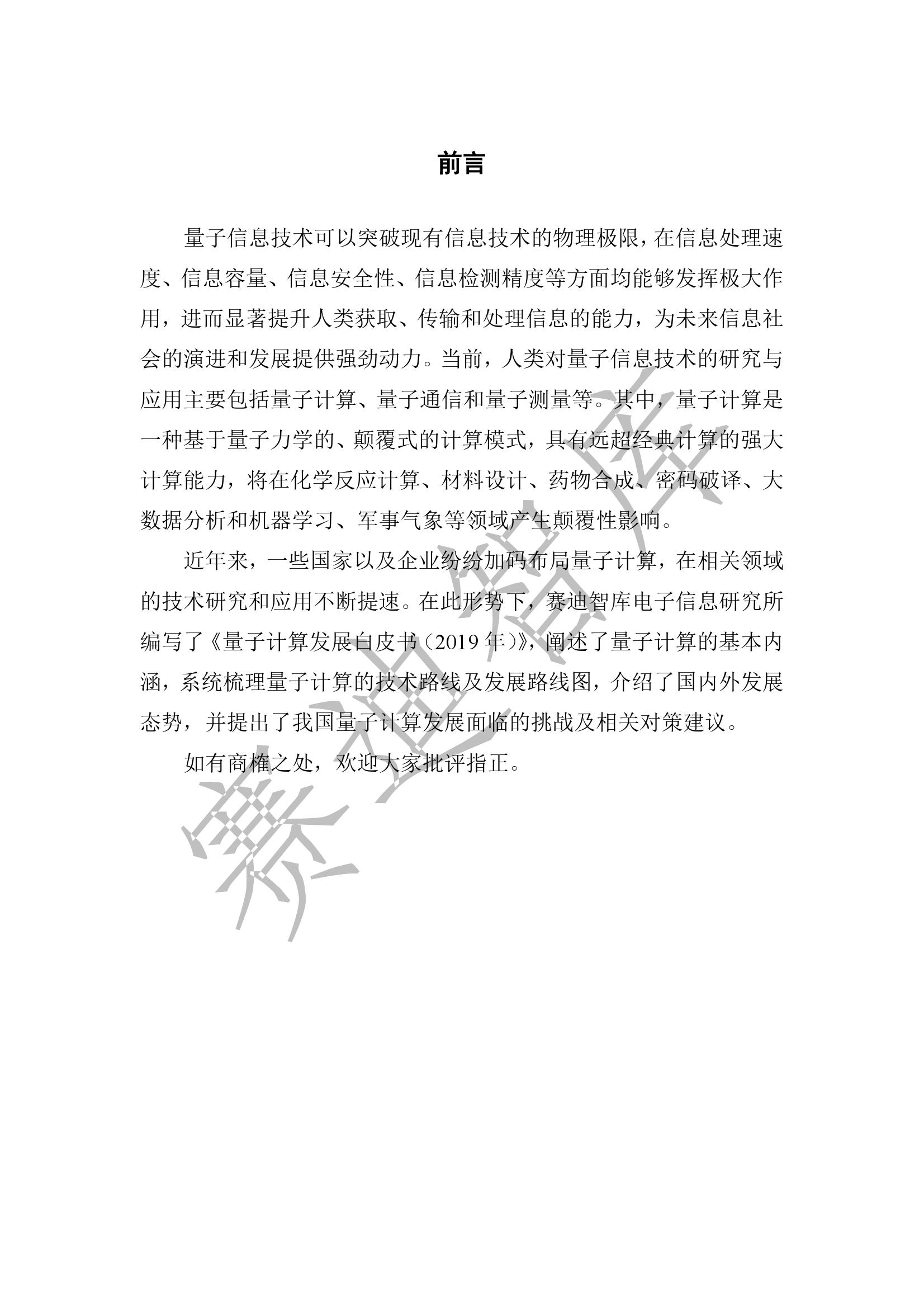 前言

量子信息技术可以突破现有信息技术的物理极限，在信息处理速度、信息容量、信息安全性、信息检测精度等方面均能够发挥极大作用，进而显著提升人类获取、传输和处理信息的能力，为未来信息社会的演进和发展提供强劲动力。当前，人类对量子信息技术的研究与应用主要包括量子计算、量子通信和量子测量等。其中，量子计算是一种基于量子力学的、颠覆式的计算模式，具有远超经典计算的强大计算能力，将在化学反应计算、材料设计、药物合成、密码破译、大数据分析和机器学习、军事气象等领域产生颠覆性影响。

近年来，一些国家以及企业纷纷加码布局量子计算，在相关领域的技术研究和应用不断提速。在此形势下，赛迪智库电子信息研究所编写了《量子计算发展白皮书（2019 年）》，阐述了量子计算的基本内涵，系统梳理量子计算的技术路线及发展路线图，介绍了国内外发展态势，并提出了我国量子计算发展面临的挑战及相关对策建议。

如有商榷之处，欢迎大家批评指正。

赛迪智库